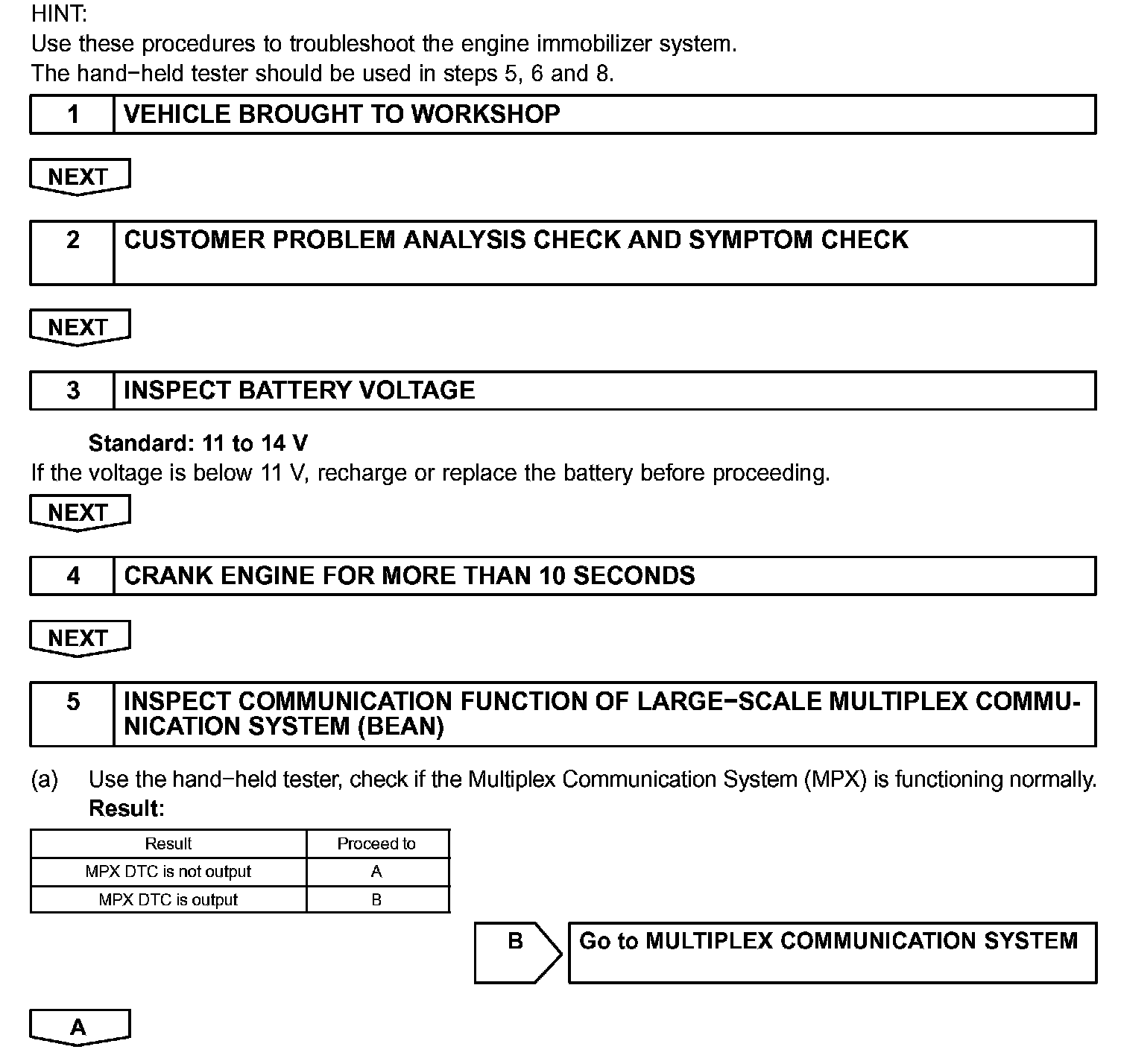 HINT:
Use these procedures to troubleshoot the engine immobilizer system.
The hand−held tester should be used in steps 5, 6 and 8.

1 VEHICLE BROUGHT TO WORKSHOP

NEXT

2 CUSTOMER PROBLEM ANALYSIS CHECK AND SYMPTOM CHECK

NEXT

3 INSPECT BATTERY VOLTAGE

Standard: 11 to 14 V
If the voltage is below 11 V, recharge or replace the battery before proceeding.

NEXT

4 CRANK ENGINE FOR MORE THAN 10 SECONDS

NEXT

5 INSPECT COMMUNICATION FUNCTION OF LARGE−SCALE MULTIPLEX COMMUNICATION SYSTEM (BEAN)

(a) Use the hand−held tester, check if the Multiplex Communication System (MPX) is functioning normally.
Result:

| Result | Proceed to |
|---|---|
| MPX DTC is not output | A |
| MPX DTC is output | B |

B Go to MULTIPLEX COMMUNICATION SYSTEM

A